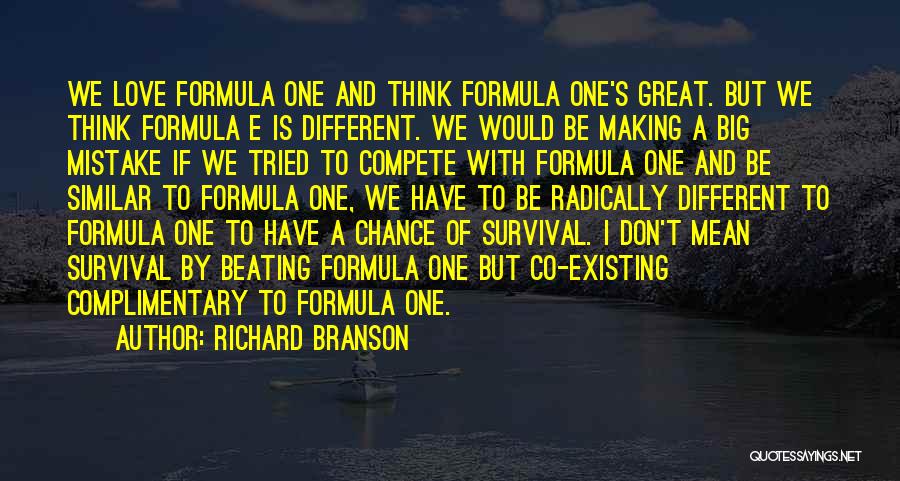 WE LOVE FORMULA ONE AND THINK FORMULA ONE'S GREAT. BUT WE THINK FORMULA E IS DIFFERENT. WE WOULD BE MAKING A BIG MISTAKE IF WE TRIED TO COMPETE WITH FORMULA ONE AND BE SIMILAR TO FORMULA ONE, WE HAVE TO BE RADICALLY DIFFERENT TO FORMULA ONE TO HAVE A CHANCE OF SURVIVAL. I DON'T MEAN SURVIVAL BY BEATING FORMULA ONE BUT CO-EXISTING COMPLIMENTARY TO FORMULA ONE.

AUTHOR: RICHARD BRANSON

QUOTESSAYINGS.NET